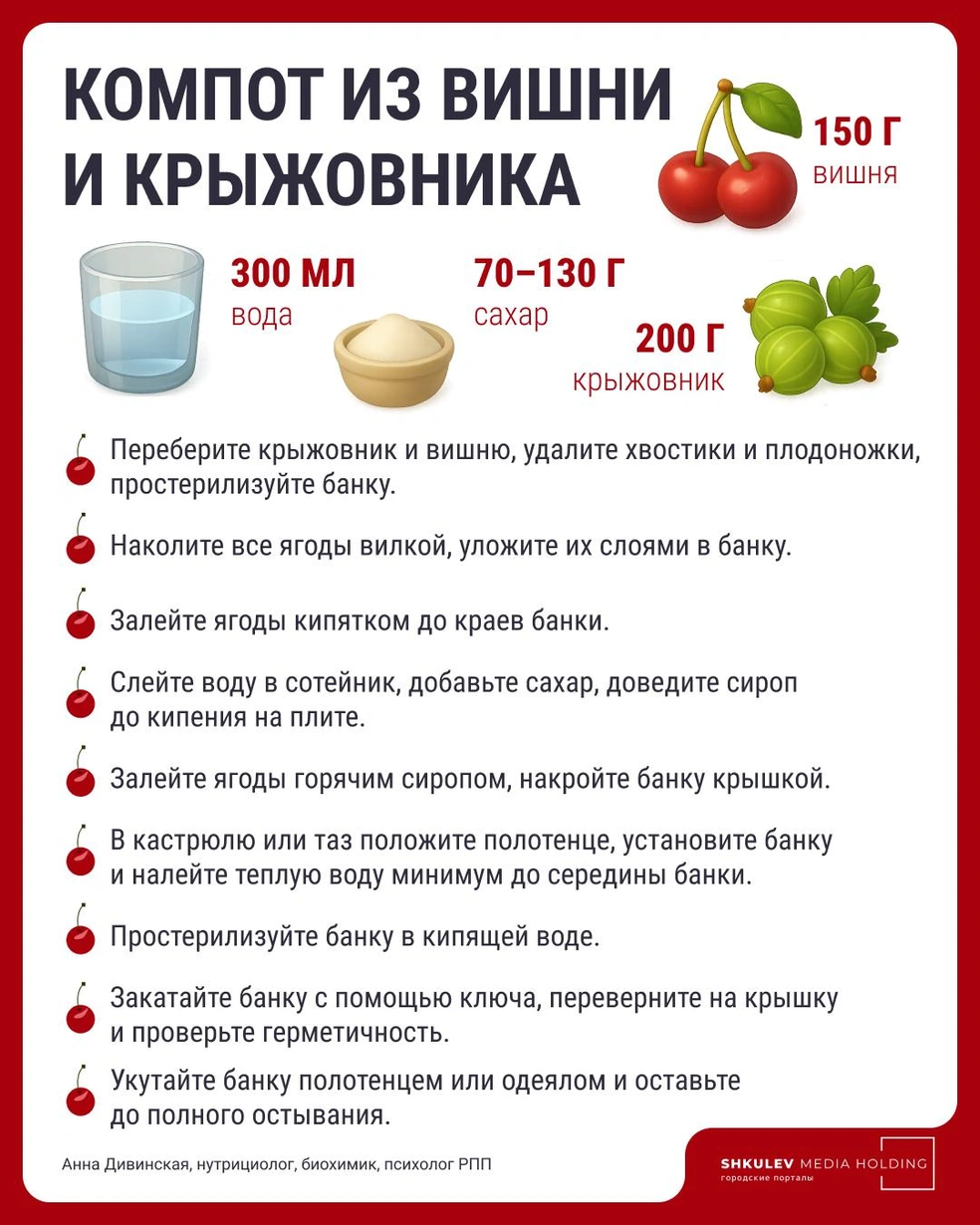 КОМПОТ ИЗ ВИШНИ И КРЫЖОВНИКА

150 Г
вишня

300 МЛ
вода

70–130 Г
сахар

200 Г
крыжовник

Переберите крыжовник и вишню, удалите хвостики и плодоножки, простерилизуйте банку.

Наколите все ягоды вилкой, уложите их слоями в банку.

Залейте ягоды кипятком до краев банки.

Слейте воду в сотейник, добавьте сахар, доведите сироп до кипения на плите.

Залейте ягоды горячим сиропом, накройте банку крышкой.

В кастрюлю или таз положите полотенце, установите банку и налейте теплую воду минимум до середины банки.

Простерилизуйте банку в кипящей воде.

Закатайте банку с помощью ключа, переверните на крышку и проверьте герметичность.

Укутайте банку полотенцем или одеялом и оставьте до полного остывания.

Анна Дивинская, нутрициолог, биохимик, психолог РПП

SHKULEV MEDIA HOLDING
городские порталы